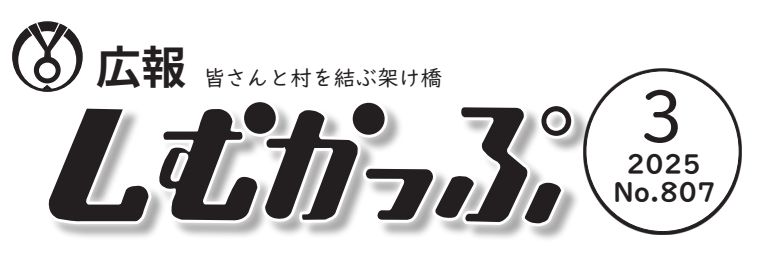 広報 皆さんと村を結ぶ架け橋

しむかっぷ

3
2025
No.807